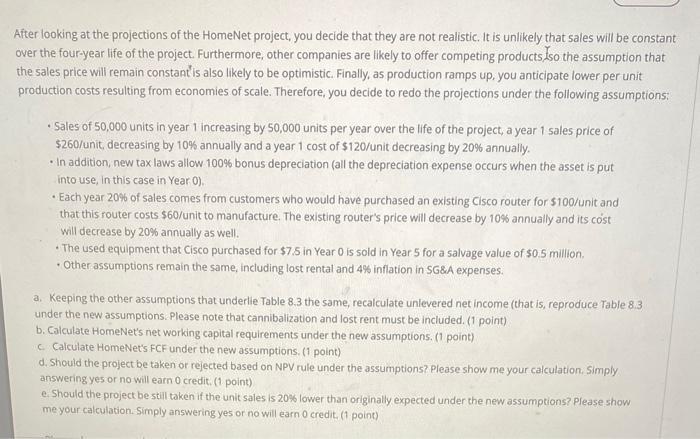 After looking at the projections of the HomeNet project, you decide that they are not realistic. It is unlikely that sales will be constant over the four-year life of the project. Furthermore, other companies are likely to offer competing products, so the assumption that the sales price will remain constant is also likely to be optimistic. Finally, as production ramps up, you anticipate lower per unit production costs resulting from economies of scale. Therefore, you decide to redo the projections under the following assumptions:

• Sales of 50,000 units in year 1 increasing by 50,000 units per year over the life of the project, a year 1 sales price of $260/unit, decreasing by 10% annually and a year 1 cost of $120/unit decreasing by 20% annually.
• In addition, new tax laws allow 100% bonus depreciation (all the depreciation expense occurs when the asset is put into use, in this case in Year 0).
• Each year 20% of sales comes from customers who would have purchased an existing Cisco router for $100/unit and that this router costs $60/unit to manufacture. The existing router's price will decrease by 10% annually and its cost will decrease by 20% annually as well.
• The used equipment that Cisco purchased for $7.5 in Year 0 is sold in Year 5 for a salvage value of $0.5 million.
• Other assumptions remain the same, including lost rental and 4% inflation in SG&A expenses.

a. Keeping the other assumptions that underlie Table 8.3 the same, recalculate unlevered net income (that is, reproduce Table 8.3 under the new assumptions. Please note that cannibalization and lost rent must be included. (1 point)
b. Calculate HomeNet's net working capital requirements under the new assumptions. (1 point)
c. Calculate HomeNet's FCF under the new assumptions. (1 point)
d. Should the project be taken or rejected based on NPV rule under the assumptions? Please show me your calculation. Simply answering yes or no will earn 0 credit. (1 point)
e. Should the project be still taken if the unit sales is 20% lower than originally expected under the new assumptions? Please show me your calculation. Simply answering yes or no will earn 0 credit. (1 point)